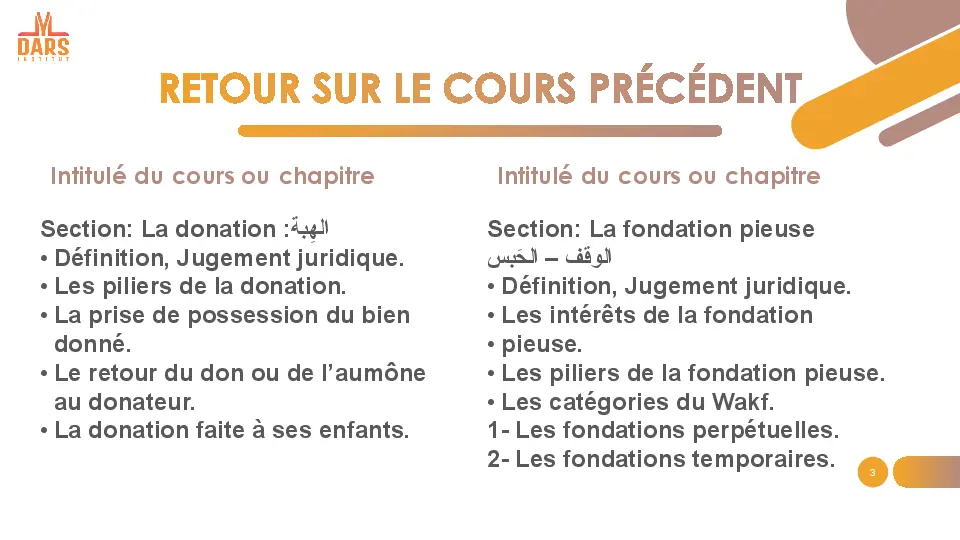 DARS
INSTITUT

RETOUR SUR LE COURS PRÉCÉDENT

Intitulé du cours ou chapitre

Section: La donation :الهِبة
• Définition, Jugement juridique.
• Les piliers de la donation.
• La prise de possession du bien donné.
• Le retour du don ou de l'aumône au donateur.
• La donation faite à ses enfants.

Intitulé du cours ou chapitre

Section: La fondation pieuse
الوقف – الحَبس
• Définition, Jugement juridique.
• Les intérêts de la fondation
• pieuse.
• Les piliers de la fondation pieuse.
• Les catégories du Wakf.
1- Les fondations perpétuelles.
2- Les fondations temporaires.

3